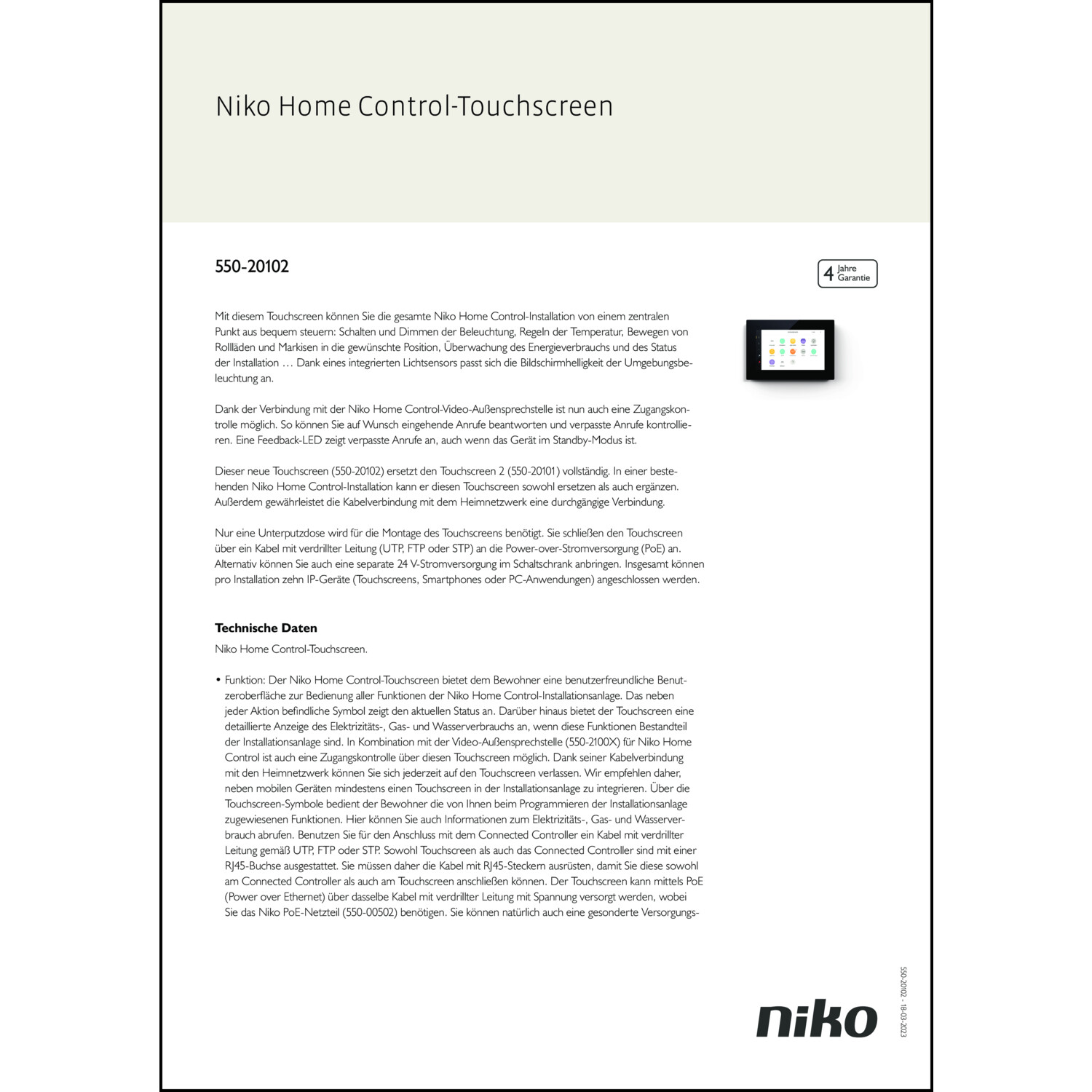 Niko Home Control-Touchscreen

550-20102

4 Jahre Garantie

Mit diesem Touchscreen können Sie die gesamte Niko Home Control-Installation von einem zentralen Punkt aus bequem steuern: Schalten und Dimmen der Beleuchtung, Regeln der Temperatur, Bewegen von Rollläden und Markisen in die gewünschte Position, Überwachung des Energieverbrauchs und des Status der Installation … Dank eines integrierten Lichtsensors passt sich die Bildschirmhelligkeit der Umgebungsbeleuchtung an.

Dank der Verbindung mit der Niko Home Control-Video-Außensprechstelle ist nun auch eine Zugangskontrolle möglich. So können Sie auf Wunsch eingehende Anrufe beantworten und verpasste Anrufe kontrollieren. Eine Feedback-LED zeigt verpasste Anrufe an, auch wenn das Gerät im Standby-Modus ist.

Dieser neue Touchscreen (550-20102) ersetzt den Touchscreen 2 (550-20101) vollständig. In einer bestehenden Niko Home Control-Installation kann er diesen Touchscreen sowohl ersetzen als auch ergänzen. Außerdem gewährleistet die Kabelverbindung mit dem Heimnetzwerk eine durchgängige Verbindung.

Nur eine Unterputzdose wird für die Montage des Touchscreens benötigt. Sie schließen den Touchscreen über ein Kabel mit verdrillter Leitung (UTP, FTP oder STP) an die Power-over-Stromversorgung (PoE) an. Alternativ können Sie auch eine separate 24 V-Stromversorgung im Schaltschrank anbringen. Insgesamt können pro Installation zehn IP-Geräte (Touchscreens, Smartphones oder PC-Anwendungen) angeschlossen werden.

Technische Daten

Niko Home Control-Touchscreen.

• Funktion: Der Niko Home Control-Touchscreen bietet dem Bewohner eine benutzerfreundliche Benutzeroberfläche zur Bedienung aller Funktionen der Niko Home Control-Installationsanlage. Das neben jeder Aktion befindliche Symbol zeigt den aktuellen Status an. Darüber hinaus bietet der Touchscreen eine detaillierte Anzeige des Elektrizitäts-, Gas- und Wasserverbrauchs an, wenn diese Funktionen Bestandteil der Installationsanlage sind. In Kombination mit der Video-Außensprechstelle (550-2100X) für Niko Home Control ist auch eine Zugangskontrolle über diesen Touchscreen möglich. Dank seiner Kabelverbindung mit den Heimnetzwerk können Sie sich jederzeit auf den Touchscreen verlassen. Wir empfehlen daher, neben mobilen Geräten mindestens einen Touchscreen in der Installationsanlage zu integrieren. Über die Touchscreen-Symbole bedient der Bewohner die von Ihnen beim Programmieren der Installationsanlage zugewiesenen Funktionen. Hier können Sie auch Informationen zum Elektrizitäts-, Gas- und Wasserverbrauch abrufen. Benutzen Sie für den Anschluss mit dem Connected Controller ein Kabel mit verdrillter Leitung gemäß UTP, FTP oder STP. Sowohl Touchscreen als auch das Connected Controller sind mit einer RJ45-Buchse ausgestattet. Sie müssen daher die Kabel mit RJ45-Steckern ausrüsten, damit Sie diese sowohl am Connected Controller als auch am Touchscreen anschließen können. Der Touchscreen kann mittels PoE (Power over Ethernet) über dasselbe Kabel mit verdrillter Leitung mit Spannung versorgt werden, wobei Sie das Niko PoE-Netzteil (550-00502) benötigen. Sie können natürlich auch eine gesonderte Versorgungs-

550-20102 - 18-03-2023

niko